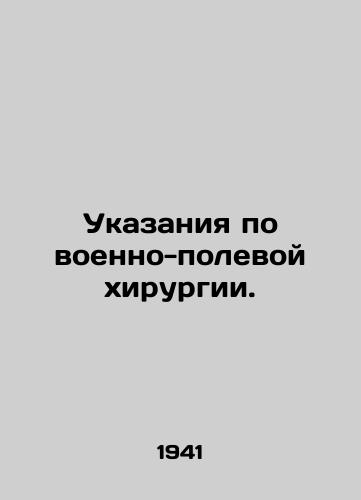 Указания по военно-полевой хирургии.

1941